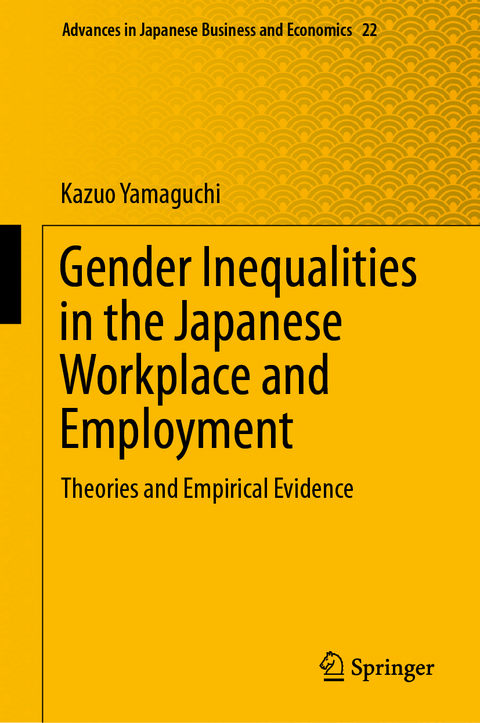 Advances in Japanese Business and Economics 22

Kazuo Yamaguchi

Gender Inequalities in the Japanese Workplace and Employment

Theories and Empirical Evidence

Springer